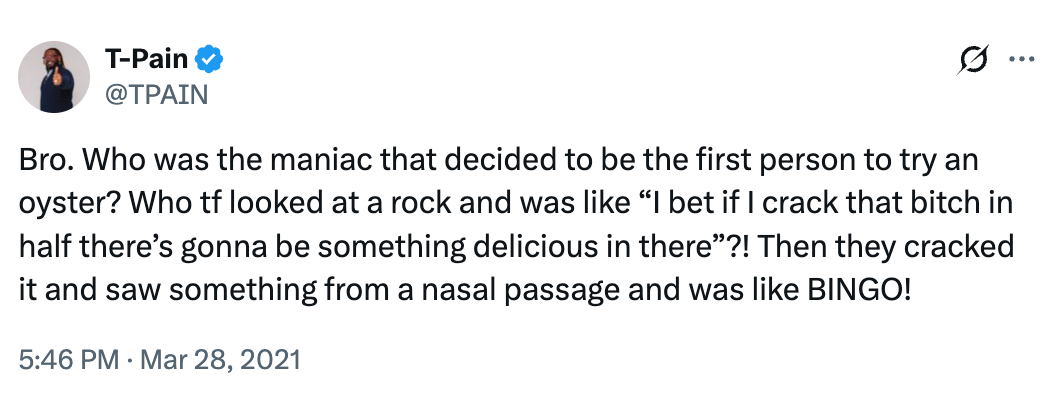 T-Pain
@TPAIN

Bro. Who was the maniac that decided to be the first person to try an oyster? Who tf looked at a rock and was like “I bet if I crack that bitch in half there’s gonna be something delicious in there”?! Then they cracked it and saw something from a nasal passage and was like BINGO!

5:46 PM · Mar 28, 2021